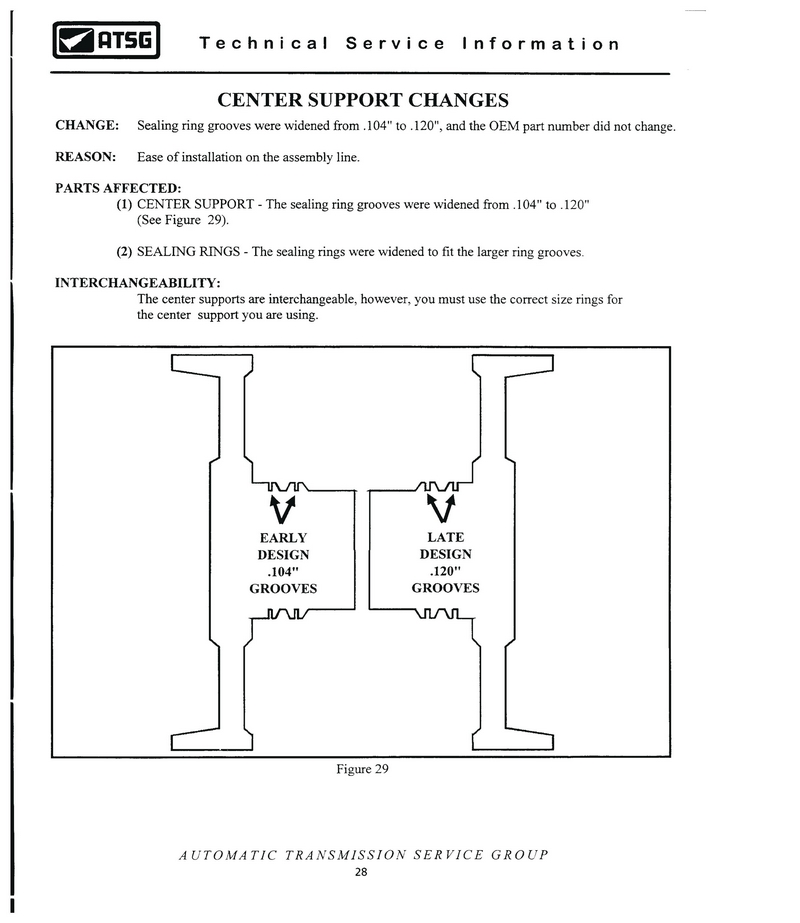 ATSG Technical Service Information

CENTER SUPPORT CHANGES

CHANGE: Sealing ring grooves were widened from .104" to .120", and the OEM part number did not change.

REASON: Ease of installation on the assembly line.

PARTS AFFECTED:
(1) CENTER SUPPORT - The sealing ring grooves were widened from .104" to .120" (See Figure 29).

(2) SEALING RINGS - The sealing rings were widened to fit the larger ring grooves.

INTERCHANGEABILITY:
The center supports are interchangeable, however, you must use the correct size rings for the center support you are using.

EARLY DESIGN .104" GROOVES

LATE DESIGN .120" GROOVES

Figure 29

AUTOMATIC TRANSMISSION SERVICE GROUP
28